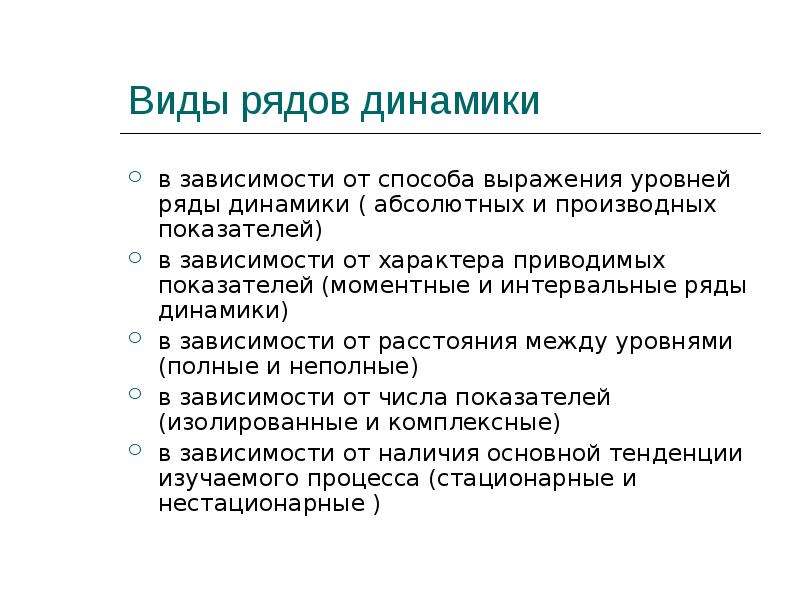 Виды рядов динамики

в зависимости от способа выражения уровней ряды динамики ( абсолютных и производных показателей)

в зависимости от характера приводимых показателей (моментные и интервальные ряды динамики)

в зависимости от расстояния между уровнями (полные и неполные)

в зависимости от числа показателей (изолированные и комплексные)

в зависимости от наличия основной тенденции изучаемого процесса (стационарные и нестационарные )